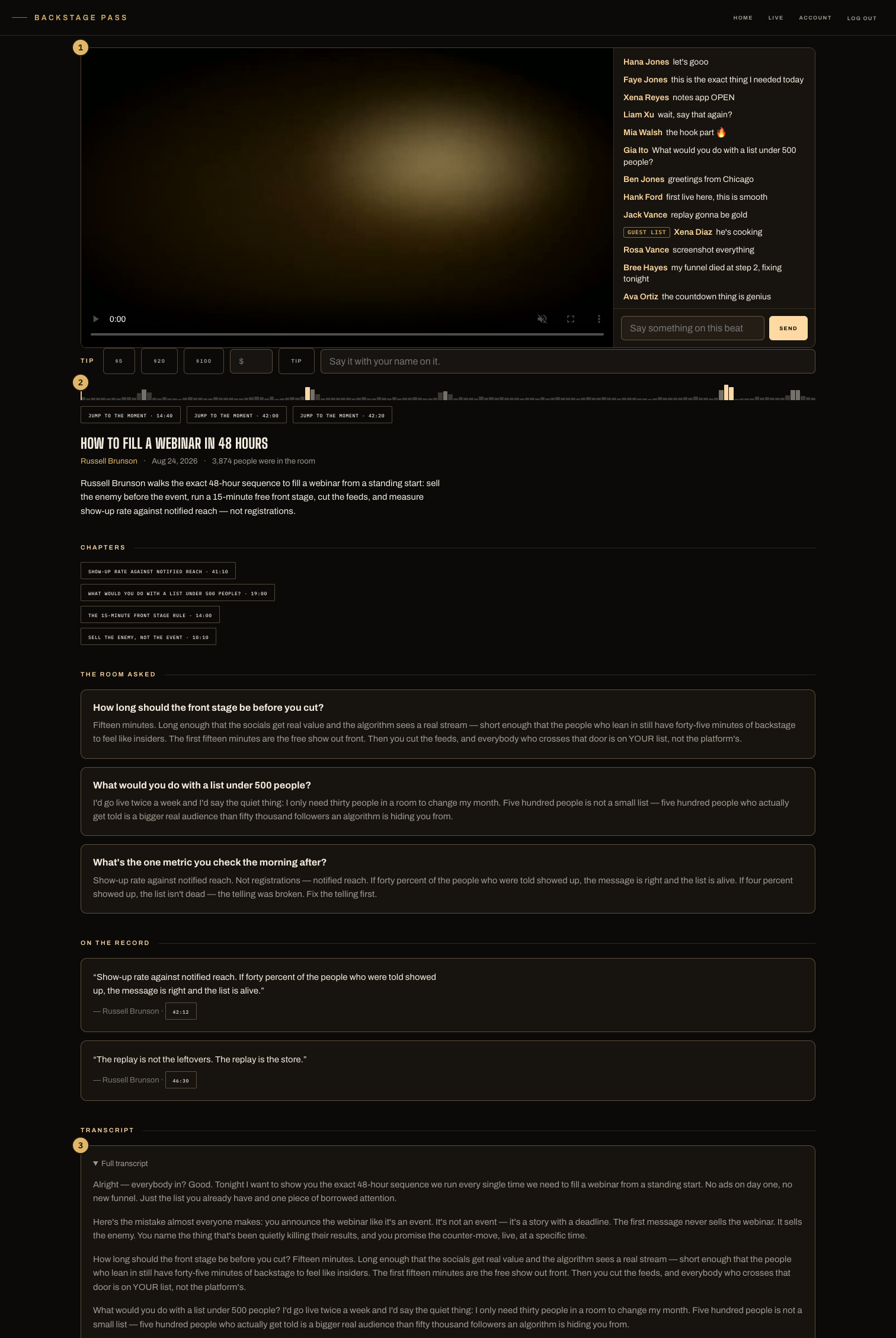 BACKSTAGE PASS

HOME LIVE ACCOUNT LOG OUT

1

0:00

Hana Jones let's gooo
Faye Jones this is the exact thing I needed today
Xena Reyes notes app OPEN
Liam Xu wait, say that again?
Mia Walsh the hook part 🔥
Gia Ito What would you do with a list under 500 people?
Ben Jones greetings from Chicago
Hank Ford first live here, this is smooth
Jack Vance replay gonna be gold
GUEST LIST Xena Diaz he's cooking
Rosa Vance screenshot everything
Bree Hayes my funnel died at step 2, fixing tonight
Ava Ortiz the countdown thing is genius

Say something on this beat SEND

TIP $5 $20 $100 $ TIP Say it with your name on it.

2

JUMP TO THE MOMENT · 14:40 JUMP TO THE MOMENT · 42:00 JUMP TO THE MOMENT · 42:20

HOW TO FILL A WEBINAR IN 48 HOURS

Russell Brunson · Aug 24, 2026 · 3,874 people were in the room

Russell Brunson walks the exact 48-hour sequence to fill a webinar from a standing start: sell the enemy before the event, run a 15-minute free front stage, cut the feeds, and measure show-up rate against notified reach — not registrations.

CHAPTERS

SHOW-UP RATE AGAINST NOTIFIED REACH · 41:10
WHAT WOULD YOU DO WITH A LIST UNDER 500 PEOPLE? · 19:00
THE 15-MINUTE FRONT STAGE RULE · 14:00
SELL THE ENEMY, NOT THE EVENT · 10:10

THE ROOM ASKED

How long should the front stage be before you cut?
Fifteen minutes. Long enough that the socials get real value and the algorithm sees a real stream — short enough that the people who lean in still have forty-five minutes of backstage to feel like insiders. The first fifteen minutes are the free show out front. Then you cut the feeds, and everybody who crosses that door is on YOUR list, not the platform's.

What would you do with a list under 500 people?
I'd go live twice a week and I'd say the quiet thing: I only need thirty people in a room to change my month. Five hundred people is not a small list — five hundred people who actually get told is a bigger real audience than fifty thousand followers an algorithm is hiding you from.

What's the one metric you check the morning after?
Show-up rate against notified reach. Not registrations — notified reach. If forty percent of the people who were told showed up, the message is right and the list is alive. If four percent showed up, the list isn't dead — the telling was broken. Fix the telling first.

ON THE RECORD

"Show-up rate against notified reach. If forty percent of the people who were told showed up, the message is right and the list is alive."
— Russell Brunson · 42:12

"The replay is not the leftovers. The replay is the store."
— Russell Brunson · 46:30

TRANSCRIPT

3

▼ Full transcript

Alright — everybody in? Good. Tonight I want to show you the exact 48-hour sequence we run every single time we need to fill a webinar from a standing start. No ads on day one, no new funnel. Just the list you already have and one piece of borrowed attention.

Here's the mistake almost everyone makes: you announce the webinar like it's an event. It's not an event — it's a story with a deadline. The first message never sells the webinar. It sells the enemy. You name the thing that's been quietly killing their results, and you promise the counter-move, live, at a specific time.

How long should the front stage be before you cut? Fifteen minutes. Long enough that the socials get real value and the algorithm sees a real stream — short enough that the people who lean in still have forty-five minutes of backstage to feel like insiders. The first fifteen minutes are the free show out front. Then you cut the feeds, and everybody who crosses that door is on YOUR list, not the platform's.

What would you do with a list under 500 people? I'd go live twice a week and I'd say the quiet thing: I only need thirty people in a room to change my month. Five hundred people is not a small list — five hundred people who actually get told is a bigger real audience than fifty thousand followers an algorithm is hiding you from.